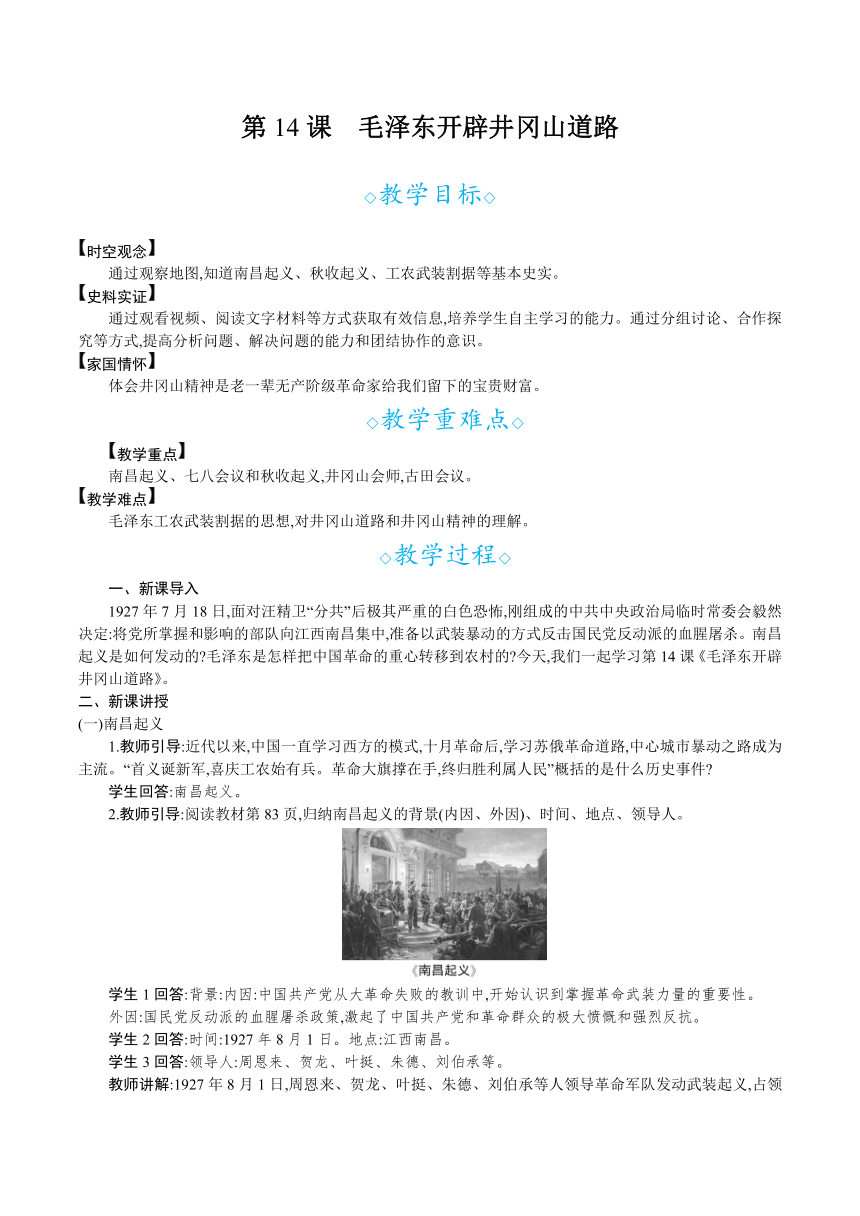 第 14 课　毛泽东开辟井冈山道路

◇教学目标◇

【时空观念】
通过观察地图,知道南昌起义、秋收起义、工农武装割据等基本史实。
【史料实证】
通过观看视频、阅读文字材料等方式获取有效信息,培养学生自主学习的能力。通过分组讨论、合作探究等方式,提高分析问题、解决问题的能力和团结协作的意识。
【家国情怀】
体会井冈山精神是老一辈无产阶级革命家给我们留下的宝贵财富。

◇教学重难点◇

【教学重点】
南昌起义、七八会议和秋收起义,井冈山会师,古田会议。
【教学难点】
毛泽东工农武装割据的思想,对井冈山道路和井冈山精神的理解。

◇教学过程◇

一、新课导入
1927 年 7 月 18 日,面对汪精卫“分共”后极其严重的白色恐怖,刚组成的中共中央政治局临时常委会毅然决定:将党所掌握和影响的部队向江西南昌集中,准备以武装暴动的方式反击国民党反动派的血腥屠杀。南昌起义是如何发动的?毛泽东是怎样把中国革命的重心转移到农村的?今天,我们一起学习第 14 课《毛泽东开辟井冈山道路》。
二、新课讲授
(一)南昌起义
1.教师引导:近代以来,中国一直学习西方的模式,十月革命后,学习苏俄革命道路,中心城市暴动之路成为主流。“首义诞新军,喜庆工农始有兵。革命大旗撑在手,终归胜利属人民”概括的是什么历史事件?
学生回答:南昌起义。
2.教师引导:阅读教材第 83 页,归纳南昌起义的背景(内因、外因)、时间、地点、领导人。

《南昌起义》

学生 1 回答:背景:内因:中国共产党从大革命失败的教训中,开始认识到掌握革命武装力量的重要性。
外因:国民党反动派的血腥屠杀政策,激起了中国共产党和革命群众的极大愤慨和强烈反抗。
学生 2 回答:时间:1927 年 8 月 1 日。地点:江西南昌。
学生 3 回答:领导人:周恩来、贺龙、叶挺、朱德、刘伯承等。
教师讲解:1927 年 8 月 1 日,周恩来、贺龙、叶挺、朱德、刘伯承等人领导革命军队发动武装起义,占领